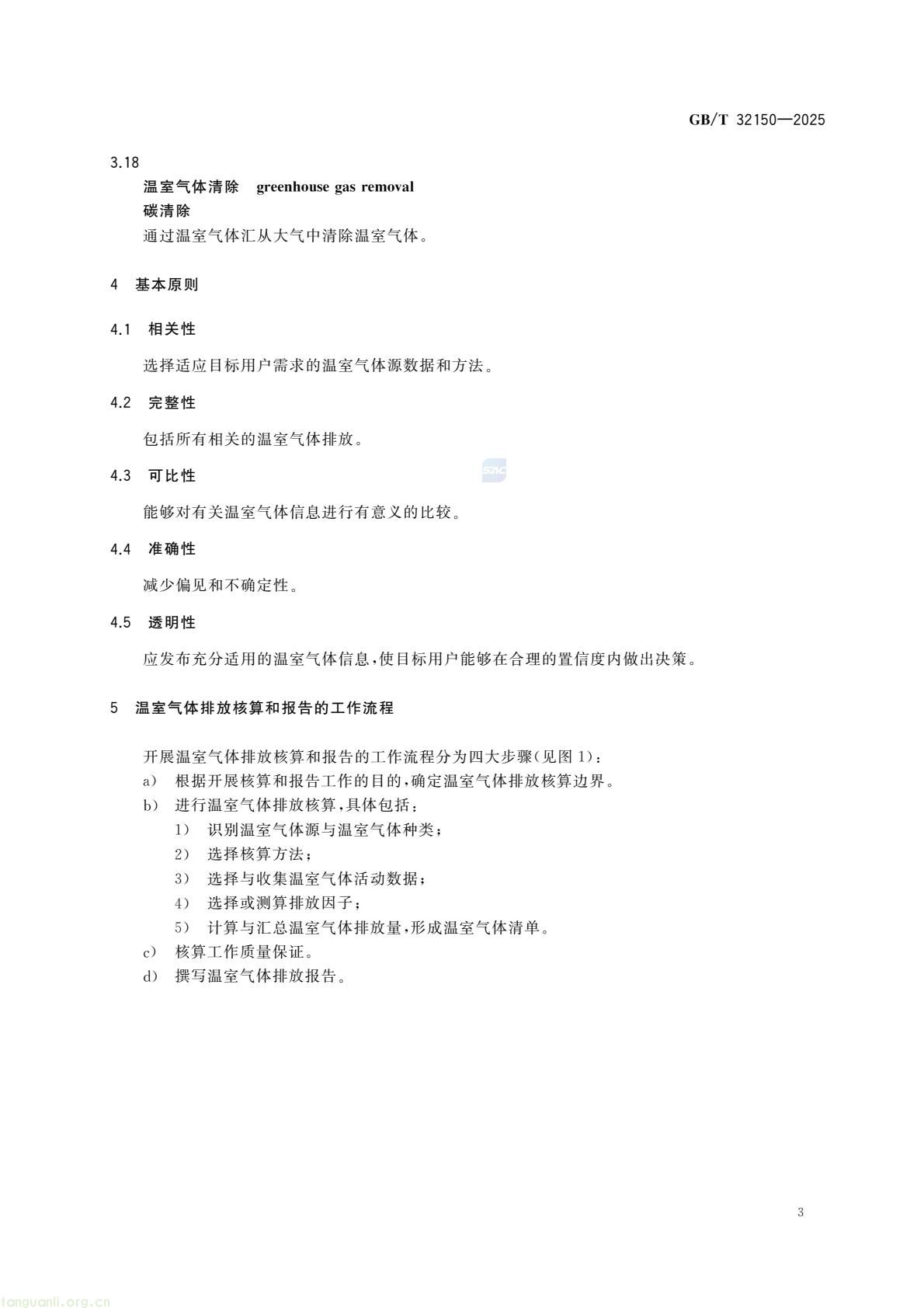 GB/T 32150—2025

3.18
温室气体清除　greenhouse gas removal
碳清除
通过温室气体汇从大气中清除温室气体。

4　基本原则

4.1　相关性

选择适应目标用户需求的温室气体源数据和方法。

4.2　完整性

包括所有相关的温室气体排放。

4.3　可比性

SAC

能够对有关温室气体信息进行有意义的比较。

4.4　准确性

减少偏见和不确定性。

4.5　透明性

应发布充分适用的温室气体信息，使目标用户能够在合理的置信度内做出决策。

5　温室气体排放核算和报告的工作流程

开展温室气体排放核算和报告的工作流程分为四大步骤(见图1)：
a)　根据开展核算和报告工作的目的，确定温室气体排放核算边界。
b)　进行温室气体排放核算，具体包括：
1)　识别温室气体源与温室气体种类；
2)　选择核算方法；
3)　选择与收集温室气体活动数据；
4)　选择或测算排放因子；
5)　计算与汇总温室气体排放量，形成温室气体清单。
c)　核算工作质量保证。
d)　撰写温室气体排放报告。

3

tanguanli.org.cn